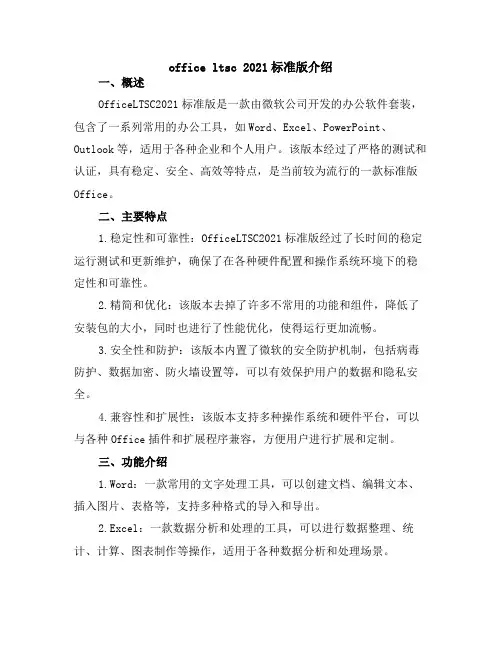 office ltsc 2021 标准版介绍

一、概述

OfficeLTSC2021 标准版是一款由微软公司开发的办公软件套装，包含了一系列常用的办公工具，如 Word、Excel、PowerPoint、Outlook 等，适用于各种企业和个人用户。该版本经过了严格的测试和认证，具有稳定、安全、高效等特点，是当前较为流行的一款标准版 Office。

二、主要特点

1.稳定性和可靠性：OfficeLTSC2021 标准版经过了长时间的稳定运行测试和更新维护，确保了在各种硬件配置和操作系统环境下的稳定性和可靠性。

2.精简和优化：该版本去掉了许多不常用的功能和组件，降低了安装包的大小，同时也进行了性能优化，使得运行更加流畅。

3.安全性和防护：该版本内置了微软的安全防护机制，包括病毒防护、数据加密、防火墙设置等，可以有效保护用户的数据和隐私安全。

4.兼容性和扩展性：该版本支持多种操作系统和硬件平台，可以与各种 Office 插件和扩展程序兼容，方便用户进行扩展和定制。

三、功能介绍

1.Word：一款常用的文字处理工具，可以创建文档、编辑文本、插入图片、表格等，支持多种格式的导入和导出。

2.Excel：一款数据分析和处理的工具，可以进行数据整理、统计、计算、图表制作等操作，适用于各种数据分析和处理场景。